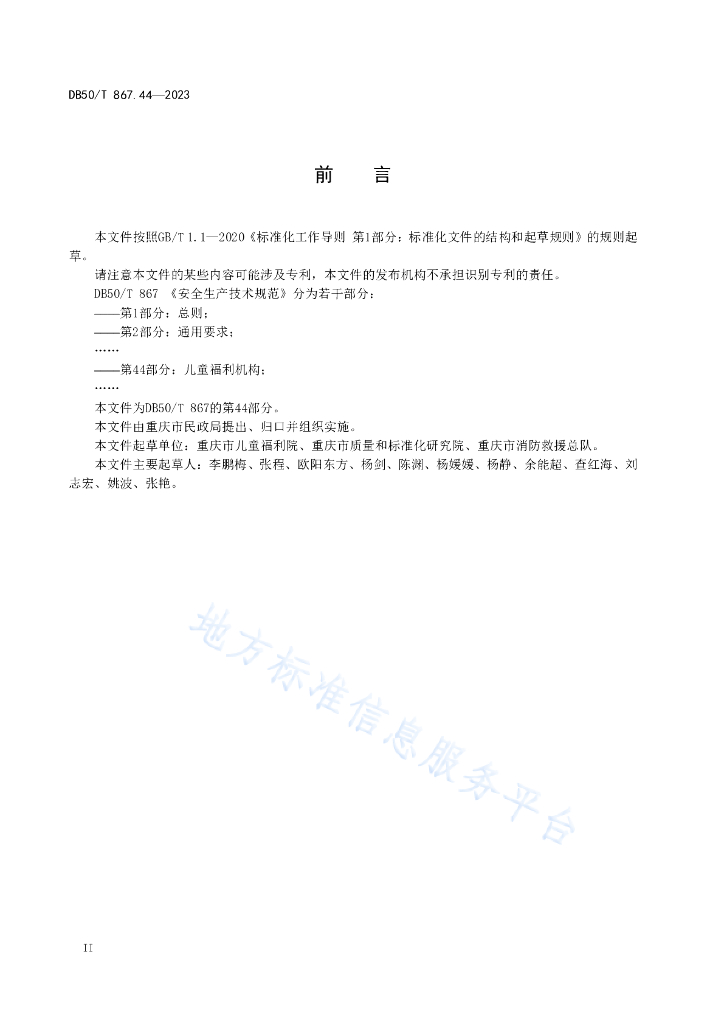 DB50/T 867.44—2023

前　言

本文件按照GB/T 1.1—2020《标准化工作导则 第1部分：标准化文件的结构和起草规则》的规则起草。

请注意本文件的某些内容可能涉及专利，本文件的发布机构不承担识别专利的责任。

DB50/T 867 《安全生产技术规范》分为若干部分：

——第1部分：总则；

——第2部分：通用要求；

……

——第44部分：儿童福利机构；

……

本文件为DB50/T 867的第44部分。

本文件由重庆市民政局提出、归口并组织实施。

本文件起草单位：重庆市儿童福利院、重庆市质量和标准化研究院、重庆市消防救援总队。

本文件主要起草人：李鹏梅、张程、欧阳东方、杨剑、陈渊、杨媛媛、杨静、余能超、查红海、刘志宏、姚波、张艳。

地方标准信息服务平台

II